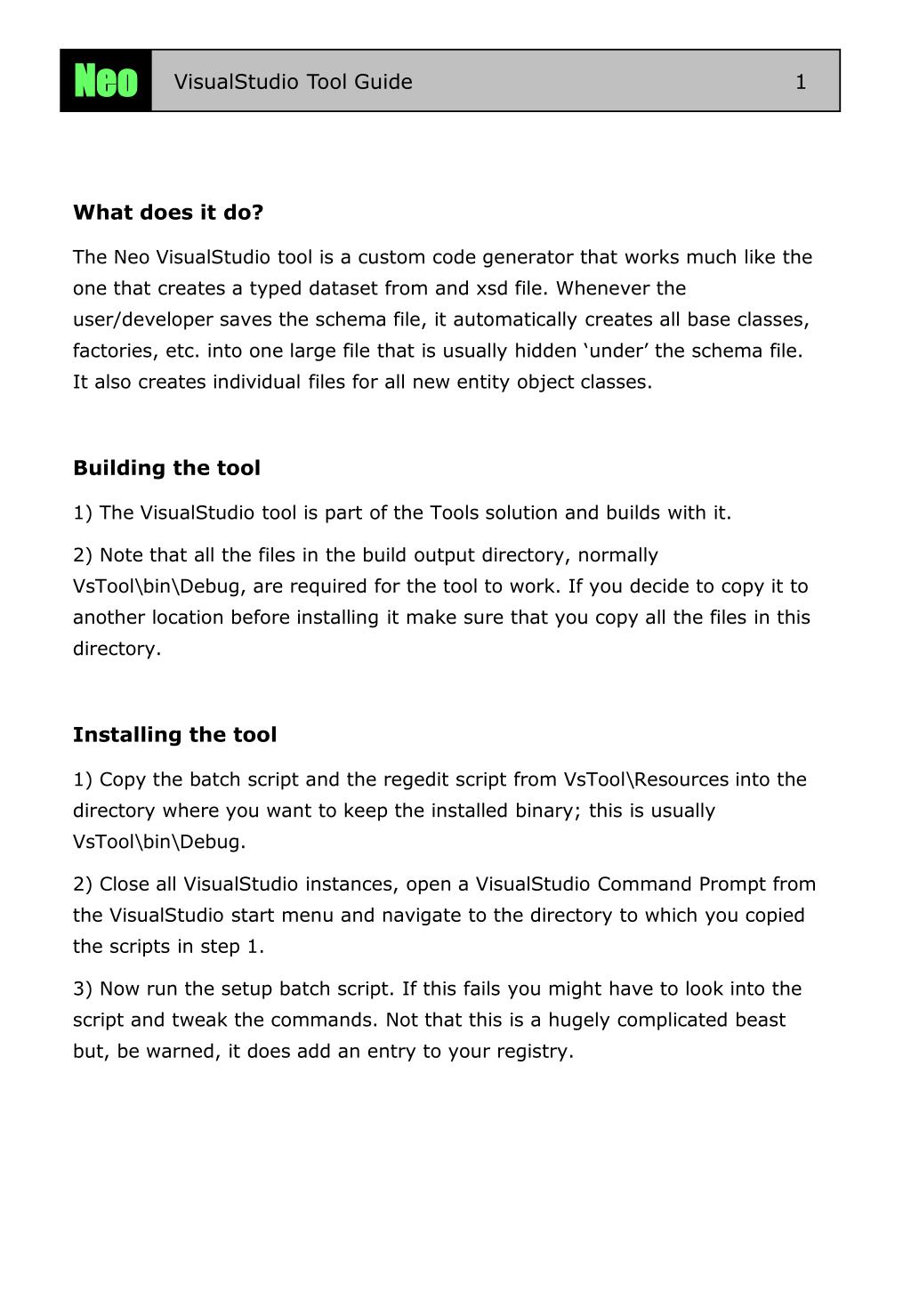 Neo VisualStudio Tool Guide 1

What does it do?

The Neo VisualStudio tool is a custom code generator that works much like the one that creates a typed dataset from and xsd file. Whenever the user/developer saves the schema file, it automatically creates all base classes, factories, etc. into one large file that is usually hidden ‘under’ the schema file. It also creates individual files for all new entity object classes.

Building the tool

1) The VisualStudio tool is part of the Tools solution and builds with it.

2) Note that all the files in the build output directory, normally VsTool\bin\Debug, are required for the tool to work. If you decide to copy it to another location before installing it make sure that you copy all the files in this directory.

Installing the tool

1) Copy the batch script and the regedit script from VsTool\Resources into the directory where you want to keep the installed binary; this is usually VsTool\bin\Debug.

2) Close all VisualStudio instances, open a VisualStudio Command Prompt from the VisualStudio start menu and navigate to the directory to which you copied the scripts in step 1.

3) Now run the setup batch script. If this fails you might have to look into the script and tweak the commands. Not that this is a hugely complicated beast but, be warned, it does add an entry to your registry.